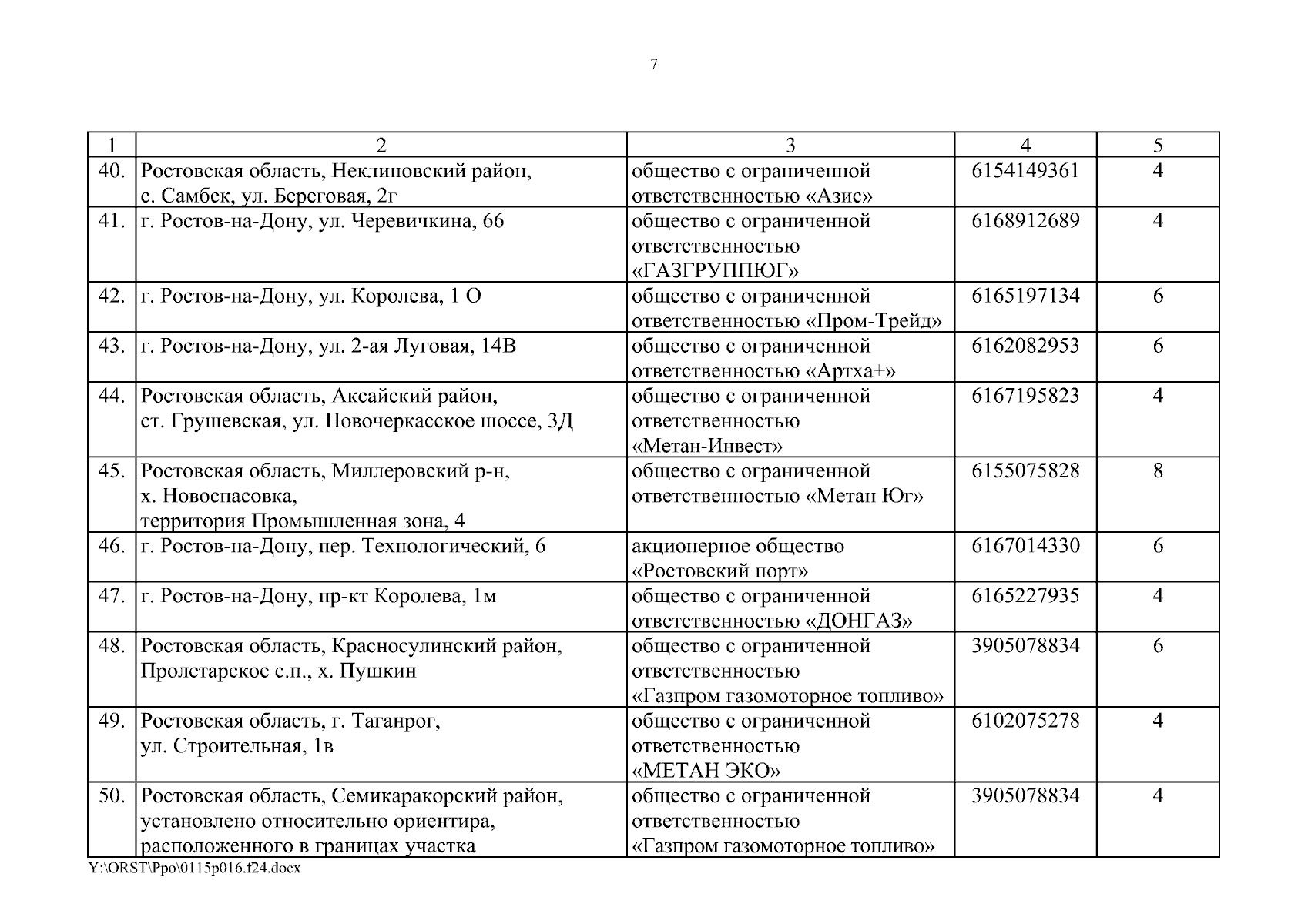 7

| 1 | 2 | 3 | 4 | 5 |
|---|---|---|---|---|
| 40. | Ростовская область, Неклиновский район, с. Самбек, ул. Береговая, 2г | общество с ограниченной ответственностью «Азис» | 6154149361 | 4 |
| 41. | г. Ростов-на-Дону, ул. Черевичкина, 66 | общество с ограниченной ответственностью «ГАЗГРУППЮГ» | 6168912689 | 4 |
| 42. | г. Ростов-на-Дону, ул. Королева, 1 О | общество с ограниченной ответственностью «Пром-Трейд» | 6165197134 | 6 |
| 43. | г. Ростов-на-Дону, ул. 2-ая Луговая, 14В | общество с ограниченной ответственностью «Артха+» | 6162082953 | 6 |
| 44. | Ростовская область, Аксайский район, ст. Грушевская, ул. Новочеркасское шоссе, 3Д | общество с ограниченной ответственностью «Метан-Инвест» | 6167195823 | 4 |
| 45. | Ростовская область, Миллеровский р-н, х. Новоспасовка, территория Промышленная зона, 4 | общество с ограниченной ответственностью «Метан Юг» | 6155075828 | 8 |
| 46. | г. Ростов-на-Дону, пер. Технологический, 6 | акционерное общество «Ростовский порт» | 6167014330 | 6 |
| 47. | г. Ростов-на-Дону, пр-кт Королева, 1м | общество с ограниченной ответственностью «ДОНГАЗ» | 6165227935 | 4 |
| 48. | Ростовская область, Красносулинский район, Пролетарское с.п., х. Пушкин | общество с ограниченной ответственностью «Газпром газомоторное топливо» | 3905078834 | 6 |
| 49. | Ростовская область, г. Таганрог, ул. Строительная, 1в | общество с ограниченной ответственностью «МЕТАН ЭКО» | 6102075278 | 4 |
| 50. | Ростовская область, Семикаракорский район, установлено относительно ориентира, расположенного в границах участка | общество с ограниченной ответственностью «Газпром газомоторное топливо» | 3905078834 | 4 |

Y:\ORST\Ppo\0115p016.f24.docx